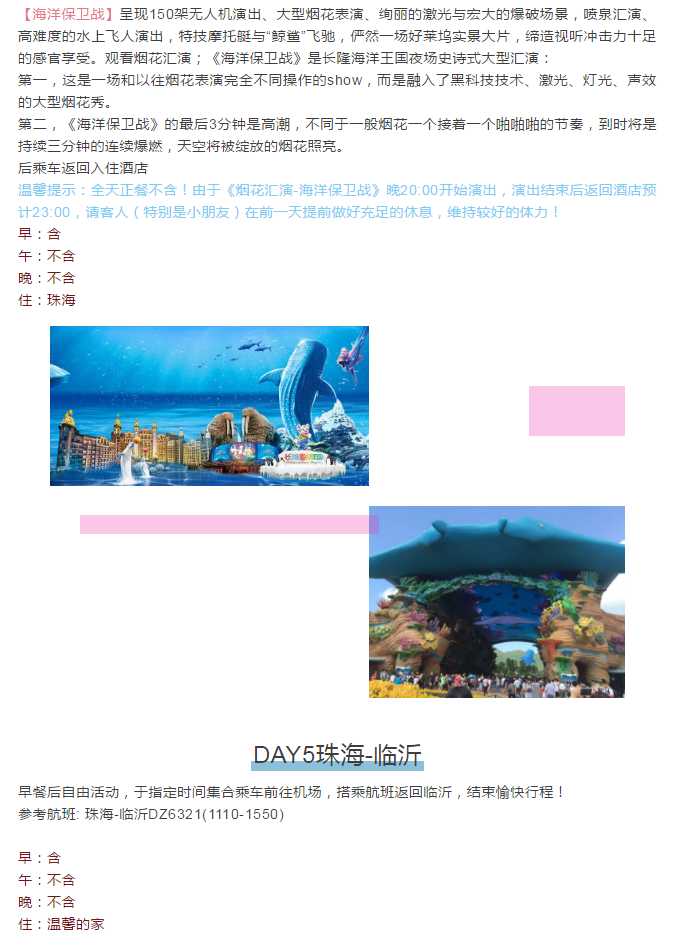 【海洋保卫战】呈现150架无人机演出、大型烟花表演、绚丽的激光与宏大的爆破场景，喷泉汇演、高难度的水上飞人演出，特技摩托艇与“鲸鲨”飞驰，俨然一场好莱坞实景大片，缔造视听冲击力十足的感官享受。观看烟花汇演；《海洋保卫战》是长隆海洋王国夜场史诗式大型汇演：

第一，这是一场和以往烟花表演完全不同操作的show，而是融入了黑科技技术、激光、灯光、声效的大型烟花秀。

第二，《海洋保卫战》的最后3分钟是高潮，不同于一般烟花一个接着一个啪啪啪的节奏，到时将是持续三分钟的连续爆燃，天空将被绽放的烟花照亮。

后乘车返回入住酒店

温馨提示：全天正餐不含！由于《烟花汇演-海洋保卫战》晚20:00开始演出，演出结束后返回酒店预计23:00，请客人（特别是小朋友）在前一天提前做好充足的休息，维持较好的体力！

早：含
午：不含
晚：不含
住：珠海

DAY5珠海-临沂

早餐后自由活动，于指定时间集合乘车前往机场，搭乘航班返回临沂，结束愉快行程！

参考航班: 珠海-临沂DZ6321(1110-1550)

早：含
午：不含
晚：不含
住：温馨的家